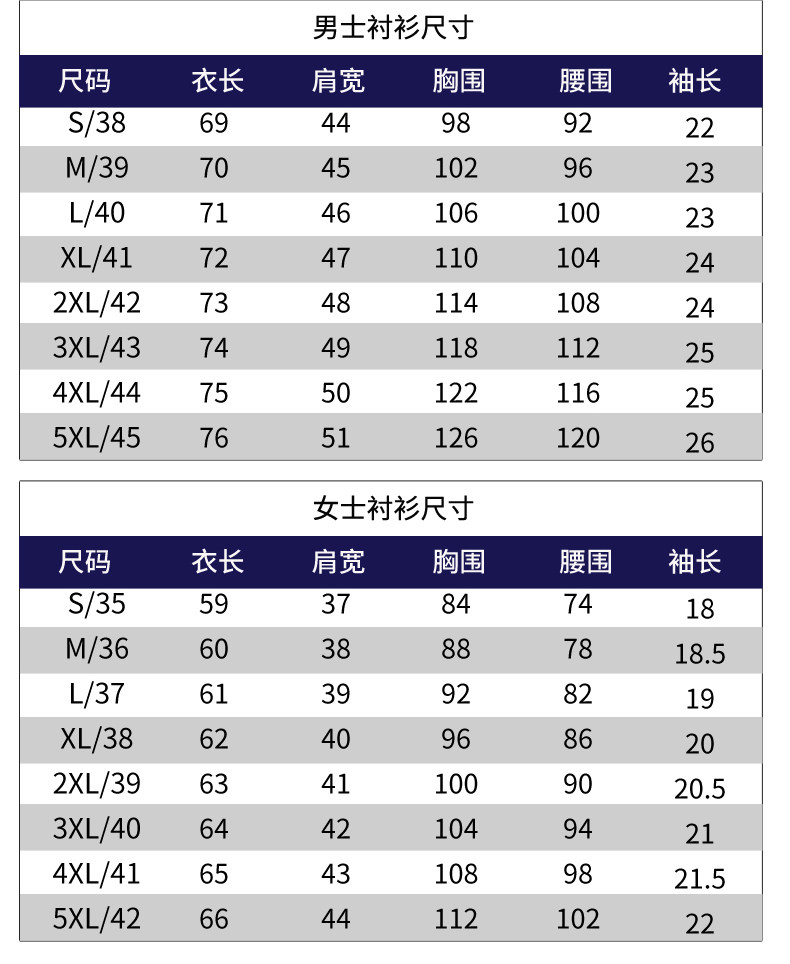 男士衬衫尺寸

| 尺码 | 衣长 | 肩宽 | 胸围 | 腰围 | 袖长 |
|---|---|---|---|---|---|
| S/38 | 69 | 44 | 98 | 92 | 22 |
| M/39 | 70 | 45 | 102 | 96 | 23 |
| L/40 | 71 | 46 | 106 | 100 | 23 |
| XL/41 | 72 | 47 | 110 | 104 | 24 |
| 2XL/42 | 73 | 48 | 114 | 108 | 24 |
| 3XL/43 | 74 | 49 | 118 | 112 | 25 |
| 4XL/44 | 75 | 50 | 122 | 116 | 25 |
| 5XL/45 | 76 | 51 | 126 | 120 | 26 |

女士衬衫尺寸

| 尺码 | 衣长 | 肩宽 | 胸围 | 腰围 | 袖长 |
|---|---|---|---|---|---|
| S/35 | 59 | 37 | 84 | 74 | 18 |
| M/36 | 60 | 38 | 88 | 78 | 18.5 |
| L/37 | 61 | 39 | 92 | 82 | 19 |
| XL/38 | 62 | 40 | 96 | 86 | 20 |
| 2XL/39 | 63 | 41 | 100 | 90 | 20.5 |
| 3XL/40 | 64 | 42 | 104 | 94 | 21 |
| 4XL/41 | 65 | 43 | 108 | 98 | 21.5 |
| 5XL/42 | 66 | 44 | 112 | 102 | 22 |